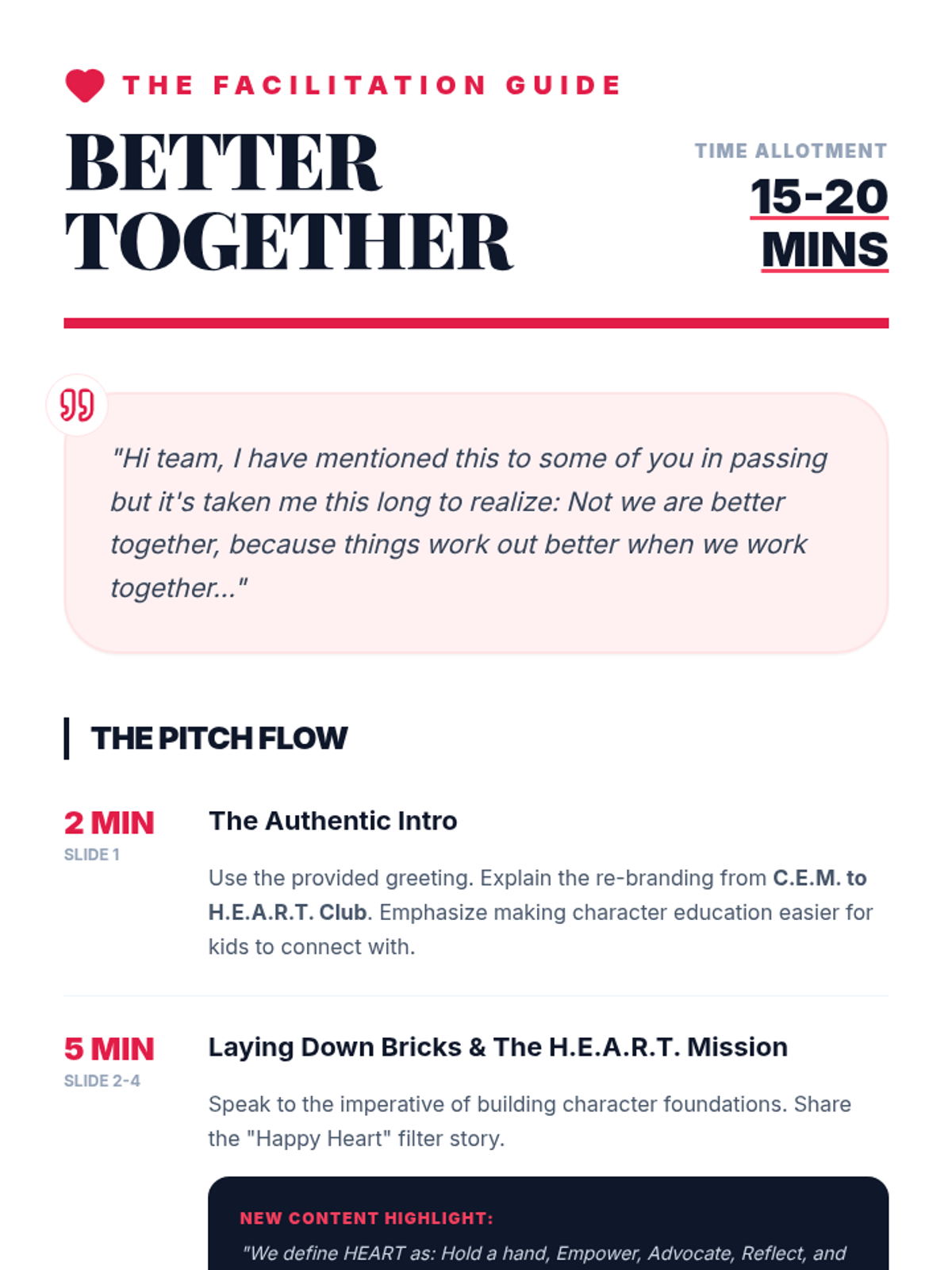 THE FACILITATION GUIDE

BETTER TOGETHER

TIME ALLOTMENT
15-20 MINS

"Hi team, I have mentioned this to some of you in passing but it's taken me this long to realize: Not we are better together, because things work out better when we work together..."

THE PITCH FLOW

2 MIN
SLIDE 1

The Authentic Intro

Use the provided greeting. Explain the re-branding from C.E.M. to H.E.A.R.T. Club. Emphasize making character education easier for kids to connect with.

5 MIN
SLIDE 2-4

Laying Down Bricks & The H.E.A.R.T. Mission

Speak to the imperative of building character foundations. Share the "Happy Heart" filter story.

NEW CONTENT HIGHLIGHT:
"We define HEART as: Hold a hand, Empower, Advocate, Reflect, and